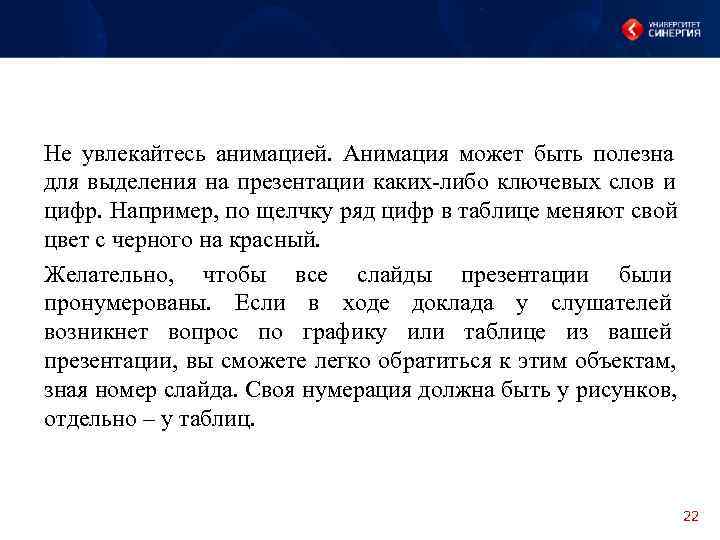 УНИВЕРСИТЕТ СИНЕРГИЯ

Не увлекайтесь анимацией. Анимация может быть полезна для выделения на презентации каких-либо ключевых слов и цифр. Например, по щелчку ряд цифр в таблице меняют свой цвет с черного на красный.

Желательно, чтобы все слайды презентации были пронумерованы. Если в ходе доклада у слушателей возникнет вопрос по графику или таблице из вашей презентации, вы сможете легко обратиться к этим объектам, зная номер слайда. Своя нумерация должна быть у рисунков, отдельно – у таблиц.

22